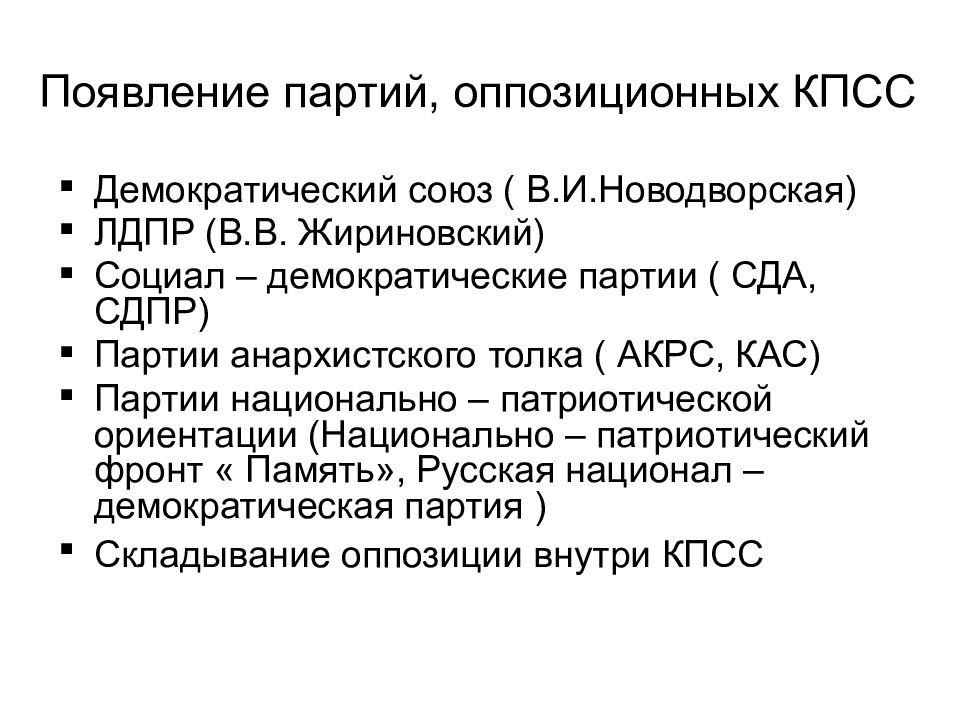 Появление партий, оппозиционных КПСС

▪ Демократический союз ( В.И.Новодворская)
▪ ЛДПР (В.В. Жириновский)
▪ Социал – демократические партии ( СДА, СДПР)
▪ Партии анархистского толка ( АКРС, КАС)
▪ Партии национально – патриотической ориентации (Национально – патриотический фронт « Память», Русская национал – демократическая партия )
▪ Складывание оппозиции внутри КПСС